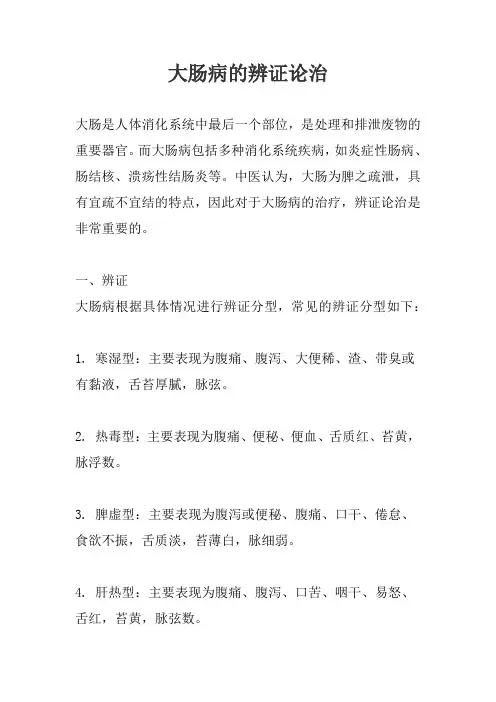 大肠病的辨证论治

大肠是人体消化系统中最后一个部位，是处理和排泄废物的重要器官。而大肠病包括多种消化系统疾病，如炎症性肠病、肠结核、溃疡性结肠炎等。中医认为，大肠为脾之疏泄，具有宜疏不宜结的特点，因此对于大肠病的治疗，辨证论治是非常重要的。

一、辨证
大肠病根据具体情况进行辨证分型，常见的辨证分型如下：

1. 寒湿型：主要表现为腹痛、腹泻、大便稀、渣、带臭或有黏液，舌苔厚腻，脉弦。

2. 热毒型：主要表现为腹痛、便秘、便血、舌质红、苔黄，脉浮数。

3. 脾虚型：主要表现为腹泻或便秘、腹痛、口干、倦怠、食欲不振，舌质淡，苔薄白，脉细弱。

4. 肝热型：主要表现为腹痛、腹泻、口苦、咽干、易怒、舌红，苔黄，脉弦数。